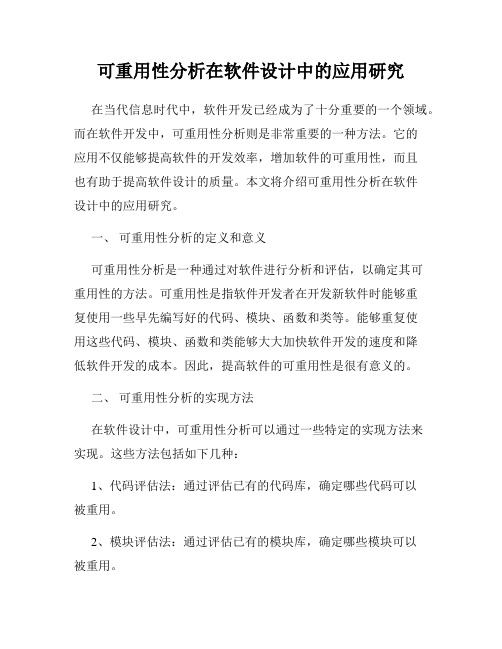 可重用性分析在软件设计中的应用研究

在当代信息时代中，软件开发已经成为了十分重要的一个领域。而在软件开发中，可重用性分析则是非常重要的一种方法。它的应用不仅能够提高软件的开发效率，增加软件的可重用性，而且也有助于提高软件设计的质量。本文将介绍可重用性分析在软件设计中的应用研究。

一、 可重用性分析的定义和意义

可重用性分析是一种通过对软件进行分析和评估，以确定其可重用性的方法。可重用性是指软件开发者在开发新软件时能够重复使用一些早先编写好的代码、模块、函数和类等。能够重复使用这些代码、模块、函数和类能够大大加快软件开发的速度和降低软件开发的成本。因此，提高软件的可重用性是很有意义的。

二、 可重用性分析的实现方法

在软件设计中，可重用性分析可以通过一些特定的实现方法来实现。这些方法包括如下几种：

1、代码评估法：通过评估已有的代码库，确定哪些代码可以被重用。

2、模块评估法：通过评估已有的模块库，确定哪些模块可以被重用。